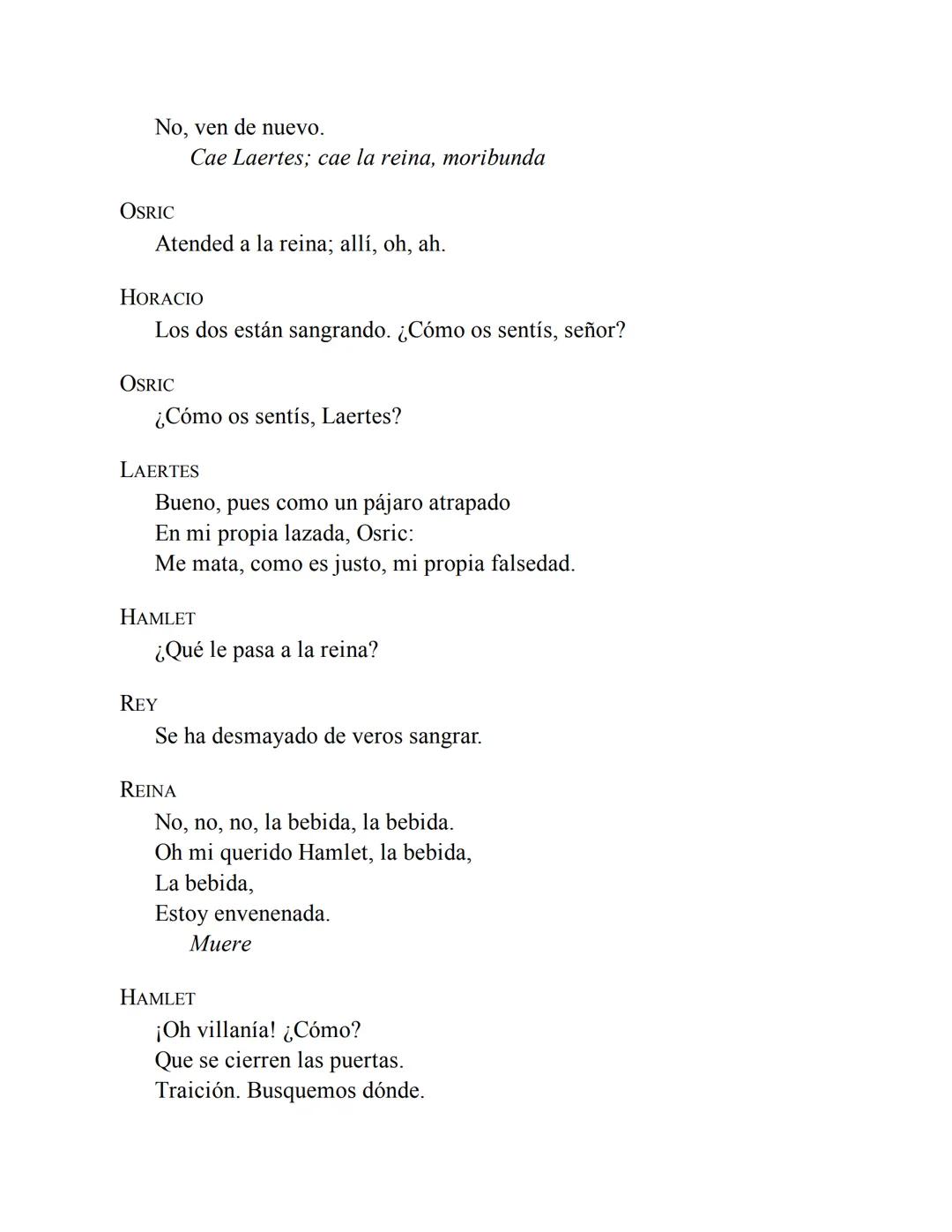 No, ven de nuevo.
Cae Laertes; cae la reina, moribunda

OSRIC
Atended a la reina; allí, oh, ah.

HORACIO
Los dos están sangrando. ¿Cómo os sentís, señor?

OSRIC
¿Cómo os sentís, Laertes?

LAERTES
Bueno, pues como un pájaro atrapado
En mi propia lazada, Osric:
Me mata, como es justo, mi propia falsedad.

HAMLET
¿Qué le pasa a la reina?

REY
Se ha desmayado de veros sangrar.

REINA
No, no, no, la bebida, la bebida.
Oh mi querido Hamlet, la bebida,
La bebida,
Estoy envenenada.
Muere

HAMLET
¡Oh villanía! ¿Cómo?
Que se cierren las puertas.
Traición. Busquemos dónde.